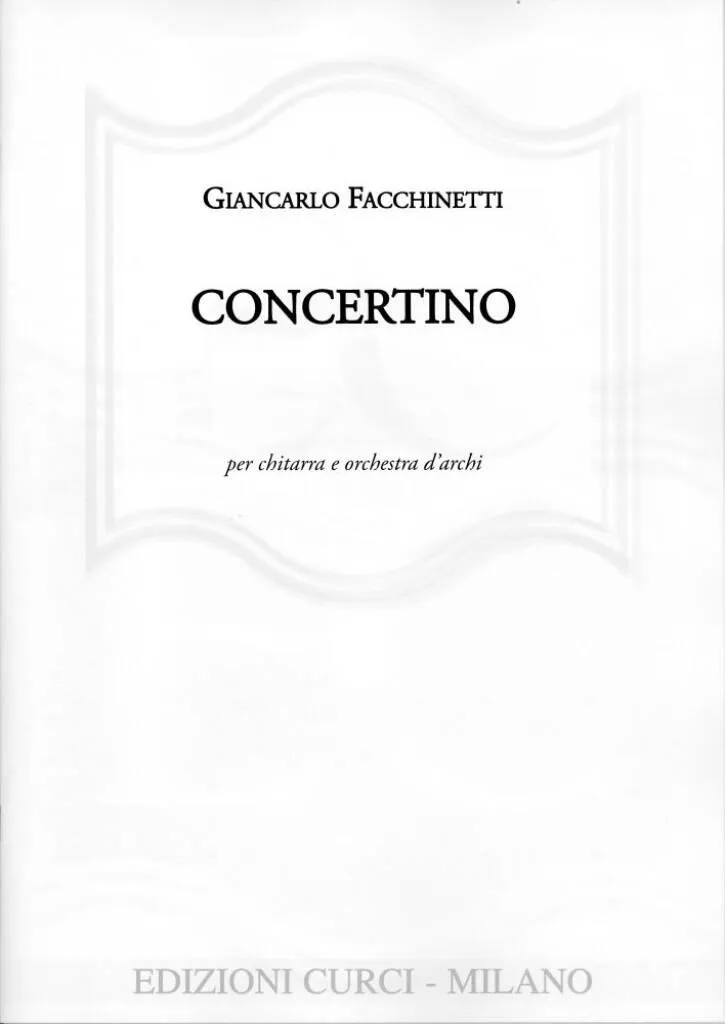 GIANCARLO FACCHINETTI

CONCERTINO

per chitarra e orchestra d'archi

EDIZIONI CURCI - MILANO